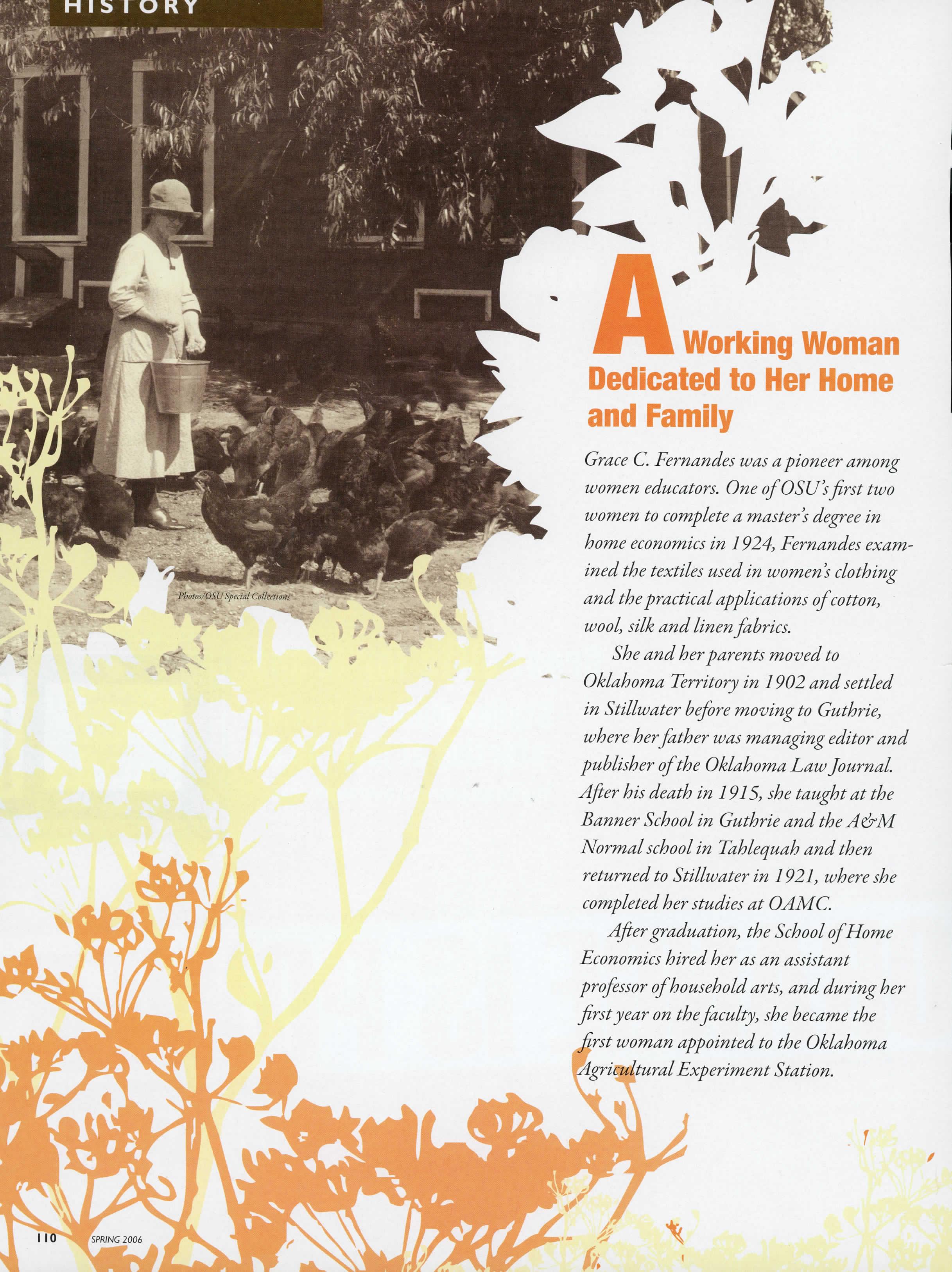 HISTORY

Photos/OSU Special Collections

A Working Woman Dedicated to Her Home and Family

Grace C. Fernandes was a pioneer among women educators. One of OSU's first two women to complete a master's degree in home economics in 1924, Fernandes examined the textiles used in women's clothing and the practical applications of cotton, wool, silk and linen fabrics.

She and her parents moved to Oklahoma Territory in 1902 and settled in Stillwater before moving to Guthrie, where her father was managing editor and publisher of the Oklahoma Law Journal. After his death in 1915, she taught at the Banner School in Guthrie and the A&M Normal school in Tahlequah and then returned to Stillwater in 1921, where she completed her studies at OAMC.

After graduation, the School of Home Economics hired her as an assistant professor of household arts, and during her first year on the faculty, she became the first woman appointed to the Oklahoma Agricultural Experiment Station.

110 SPRING 2006